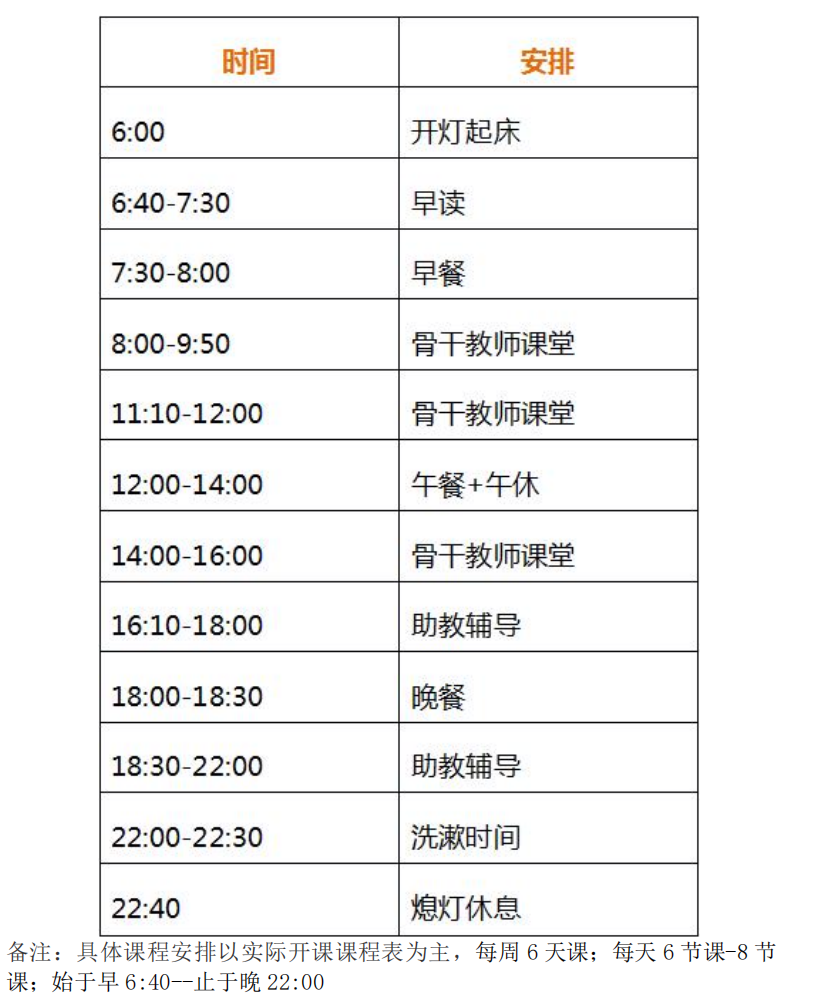 | 时间 | 安排 |
|---|---|
| 6:00 | 开灯起床 |
| 6:40-7:30 | 早读 |
| 7:30-8:00 | 早餐 |
| 8:00-9:50 | 骨干教师课堂 |
| 11:10-12:00 | 骨干教师课堂 |
| 12:00-14:00 | 午餐+午休 |
| 14:00-16:00 | 骨干教师课堂 |
| 16:10-18:00 | 助教辅导 |
| 18:00-18:30 | 晚餐 |
| 18:30-22:00 | 助教辅导 |
| 22:00-22:30 | 洗漱时间 |
| 22:40 | 熄灯休息 |

备注：具体课程安排以实际开课课程表为主，每周6天课；每天6节课-8节课；始于早6:40--止于晚22:00